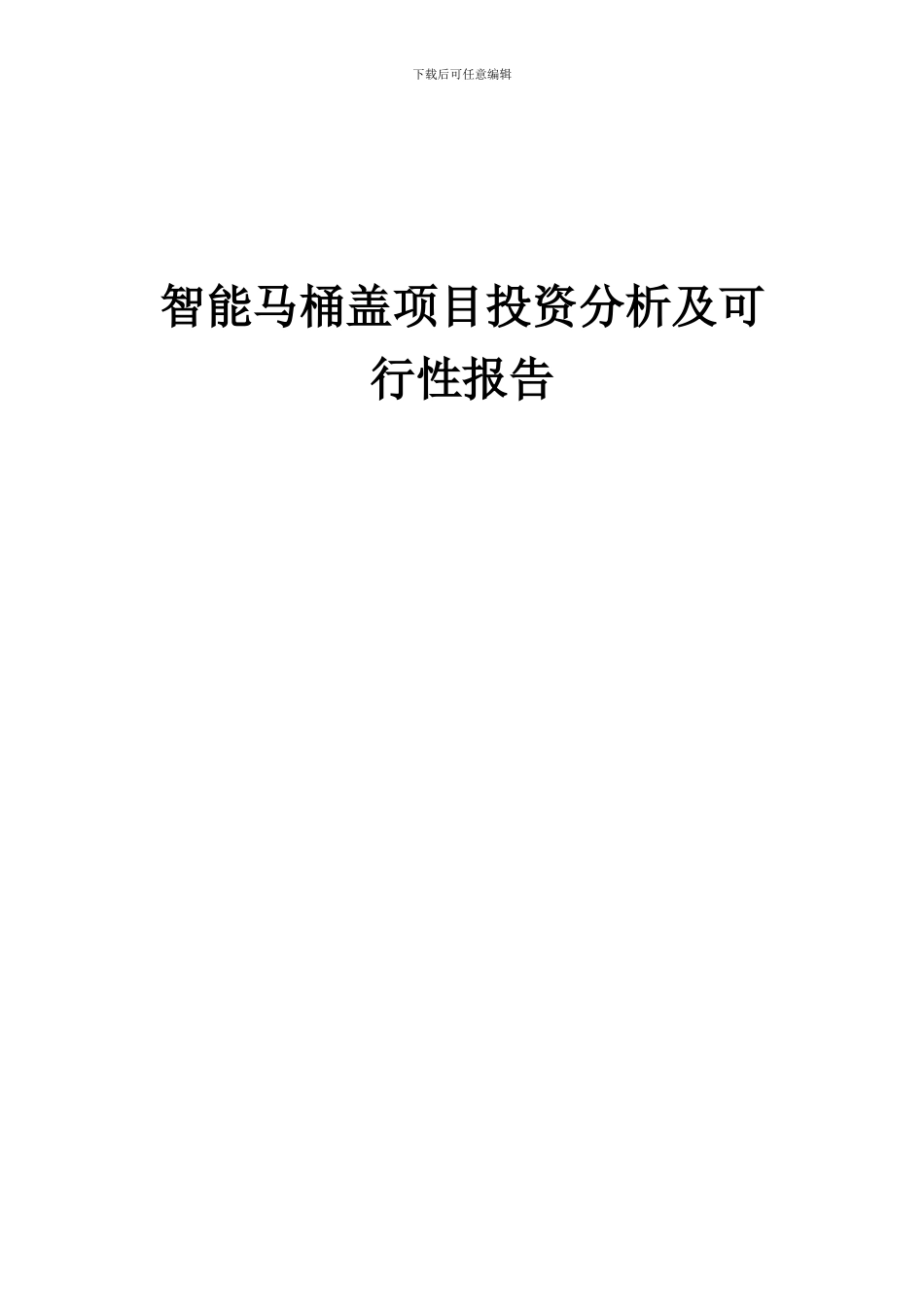 下载后可任意编辑

智能马桶盖项目投资分析及可行性报告